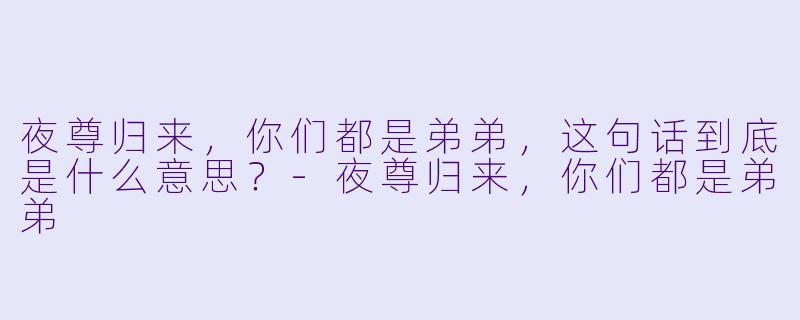 夜尊归来，你们都是弟弟，这句话到底是什么意思？ - 夜尊归来，你们都是弟弟